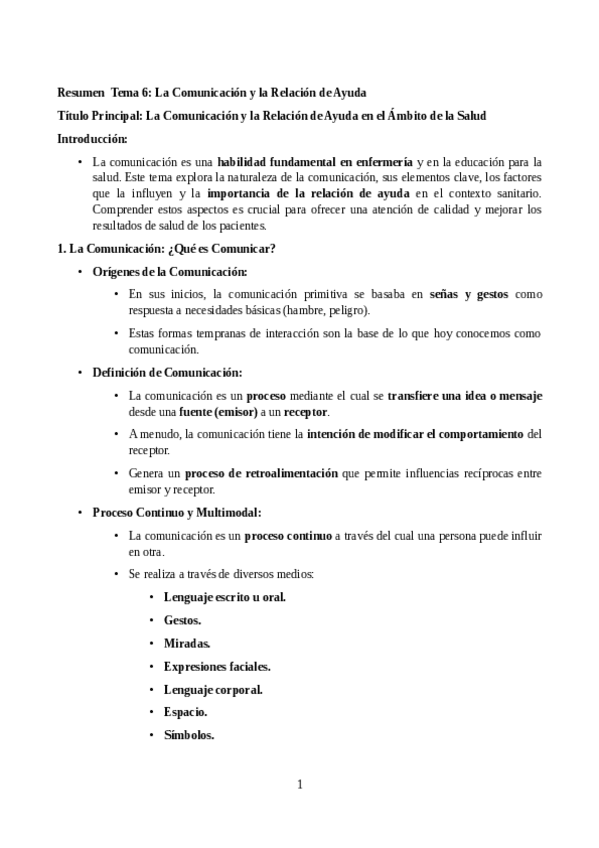 Resumen Tema 6: La Comunicación y la Relación de Ayuda

Título Principal: La Comunicación y la Relación de Ayuda en el Ámbito de la Salud

Introducción:

• La comunicación es una habilidad fundamental en enfermería y en la educación para la salud. Este tema explora la naturaleza de la comunicación, sus elementos clave, los factores que la influyen y la importancia de la relación de ayuda en el contexto sanitario. Comprender estos aspectos es crucial para ofrecer una atención de calidad y mejorar los resultados de salud de los pacientes.

1. La Comunicación: ¿Qué es Comunicar?

• Orígenes de la Comunicación:

• En sus inicios, la comunicación primitiva se basaba en señas y gestos como respuesta a necesidades básicas (hambre, peligro).

• Estas formas tempranas de interacción son la base de lo que hoy conocemos como comunicación.

• Definición de Comunicación:

• La comunicación es un proceso mediante el cual se transfiere una idea o mensaje desde una fuente (emisor) a un receptor.

• A menudo, la comunicación tiene la intención de modificar el comportamiento del receptor.

• Genera un proceso de retroalimentación que permite influencias recíprocas entre emisor y receptor.

• Proceso Continuo y Multimodal:

• La comunicación es un proceso continuo a través del cual una persona puede influir en otra.

• Se realiza a través de diversos medios:

• Lenguaje escrito u oral.

• Gestos.

• Miradas.

• Expresiones faciales.

• Lenguaje corporal.

• Espacio.

• Símbolos.

1